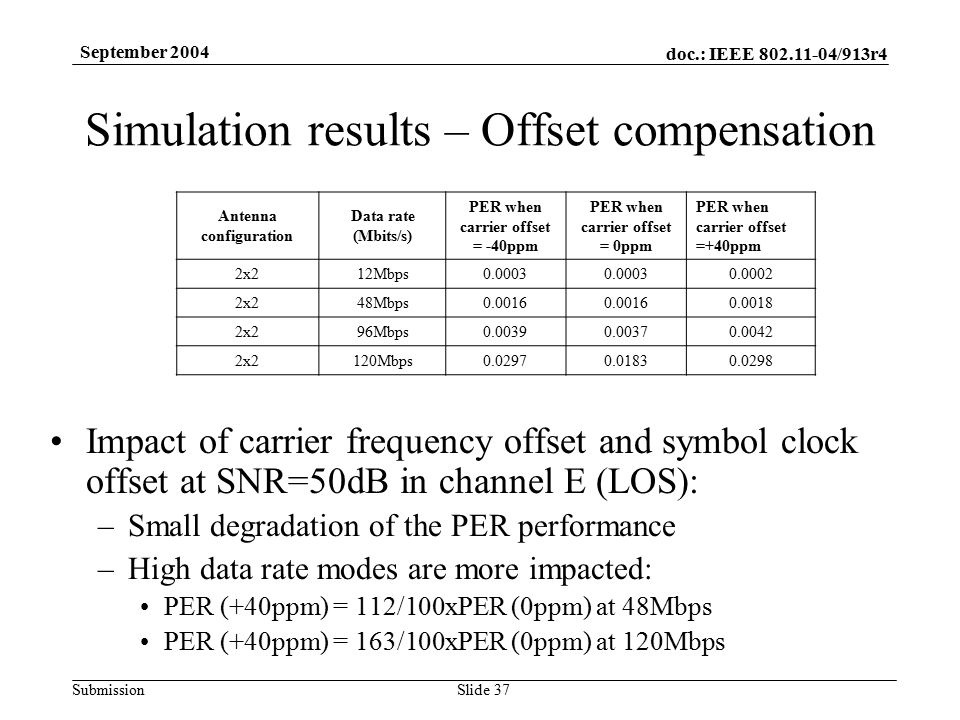 September 2004

doc.: IEEE 802.11-04/913r4

Simulation results – Offset compensation

| Antenna configuration | Data rate (Mbits/s) | PER when carrier offset = -40ppm | PER when carrier offset = 0ppm | PER when carrier offset =+40ppm |
|---|---|---|---|---|
| 2x2 | 12Mbps | 0.0003 | 0.0003 | 0.0002 |
| 2x2 | 48Mbps | 0.0016 | 0.0016 | 0.0018 |
| 2x2 | 96Mbps | 0.0039 | 0.0037 | 0.0042 |
| 2x2 | 120Mbps | 0.0297 | 0.0183 | 0.0298 |

• Impact of carrier frequency offset and symbol clock offset at SNR=50dB in channel E (LOS):
– Small degradation of the PER performance
– High data rate modes are more impacted:
• PER (+40ppm) = 112/100xPER (0ppm) at 48Mbps
• PER (+40ppm) = 163/100xPER (0ppm) at 120Mbps

Submission

Slide 37